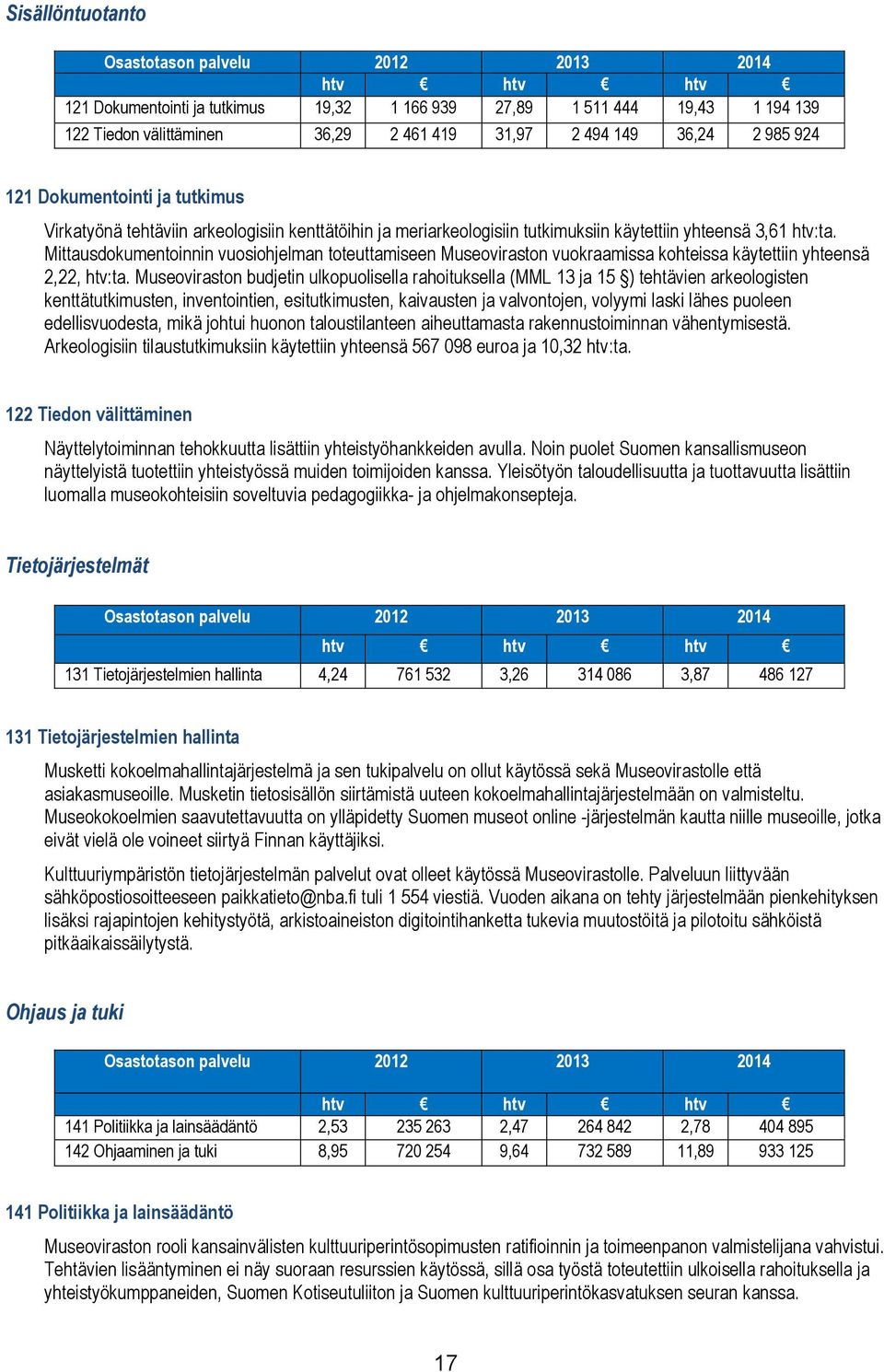 Sisällöntuotanto

| Osastotason palvelu | 2012 | | 2013 | | 2014 | |
|---|---|---|---|---|---|---|
| | htv | € | htv | € | htv | € |
| 121 Dokumentointi ja tutkimus | 19,32 | 1 166 939 | 27,89 | 1 511 444 | 19,43 | 1 194 139 |
| 122 Tiedon välittäminen | 36,29 | 2 461 419 | 31,97 | 2 494 149 | 36,24 | 2 985 924 |

121 Dokumentointi ja tutkimus

Virkatyönä tehtäviin arkeologisiin kenttätöihin ja meriarkeologisiin tutkimuksiin käytettiin yhteensä 3,61 htv:ta. Mittausdokumentoinnin vuosiohjelman toteuttamiseen Museoviraston vuokraamissa kohteissa käytettiin yhteensä 2,22, htv:ta. Museoviraston budjetin ulkopuolisella rahoituksella (MML 13 ja 15 §) tehtävien arkeologisten kenttätutkimusten, inventointien, esitutkimusten, kaivausten ja valvontojen, volyymi laski lähes puoleen edellisvuodesta, mikä johtui huonon taloustilanteen aiheuttamasta rakennustoiminnan vähentymisestä. Arkeologisiin tilaustutkimuksiin käytettiin yhteensä 567 098 euroa ja 10,32 htv:ta.

122 Tiedon välittäminen

Näyttelytoiminnan tehokkuutta lisättiin yhteistyöhankkeiden avulla. Noin puolet Suomen kansallismuseon näyttelyistä tuotettiin yhteistyössä muiden toimijoiden kanssa. Yleisötyön taloudellisuutta ja tuottavuutta lisättiin luomalla museokohteisiin soveltuvia pedagogiikka- ja ohjelmakonsepteja.

Tietojärjestelmät

| Osastotason palvelu | 2012 | | 2013 | | 2014 | |
|---|---|---|---|---|---|---|
| | htv | € | htv | € | htv | € |
| 131 Tietojärjestelmien hallinta | 4,24 | 761 532 | 3,26 | 314 086 | 3,87 | 486 127 |

131 Tietojärjestelmien hallinta

Musketti kokoelmahallintajärjestelmä ja sen tukipalvelu on ollut käytössä sekä Museovirastolle että asiakasmuseoille. Musketin tietosisällön siirtämistä uuteen kokoelmahallintajärjestelmään on valmisteltu. Museokokoelmien saavutettavuutta on ylläpidetty Suomen museot online -järjestelmän kautta niille museoille, jotka eivät vielä ole voineet siirtyä Finnan käyttäjiksi.

Kulttuuriympäristön tietojärjestelmän palvelut ovat olleet käytössä Museovirastolle. Palveluun liittyvään sähköpostiosoitteeseen paikkatieto@nba.fi tuli 1 554 viestiä. Vuoden aikana on tehty järjestelmään pienkehityksen lisäksi rajapintojen kehitystyötä, arkistoaineiston digitointihanketta tukevia muutostöitä ja pilotoitu sähköistä pitkäaikaissäilytystä.

Ohjaus ja tuki

| Osastotason palvelu | 2012 | | 2013 | | 2014 | |
|---|---|---|---|---|---|---|
| | htv | € | htv | € | htv | € |
| 141 Politiikka ja lainsäädäntö | 2,53 | 235 263 | 2,47 | 264 842 | 2,78 | 404 895 |
| 142 Ohjaaminen ja tuki | 8,95 | 720 254 | 9,64 | 732 589 | 11,89 | 933 125 |

141 Politiikka ja lainsäädäntö

Museoviraston rooli kansainvälisten kulttuuriperintösopimusten ratifioinnin ja toimeenpanon valmistelijana vahvistui. Tehtävien lisääntyminen ei näy suoraan resurssien käytössä, sillä osa työstä toteutettiin ulkoisella rahoituksella ja yhteistyökumppaneiden, Suomen Kotiseutuliiton ja Suomen kulttuuriperintökasvatuksen seuran kanssa.

17